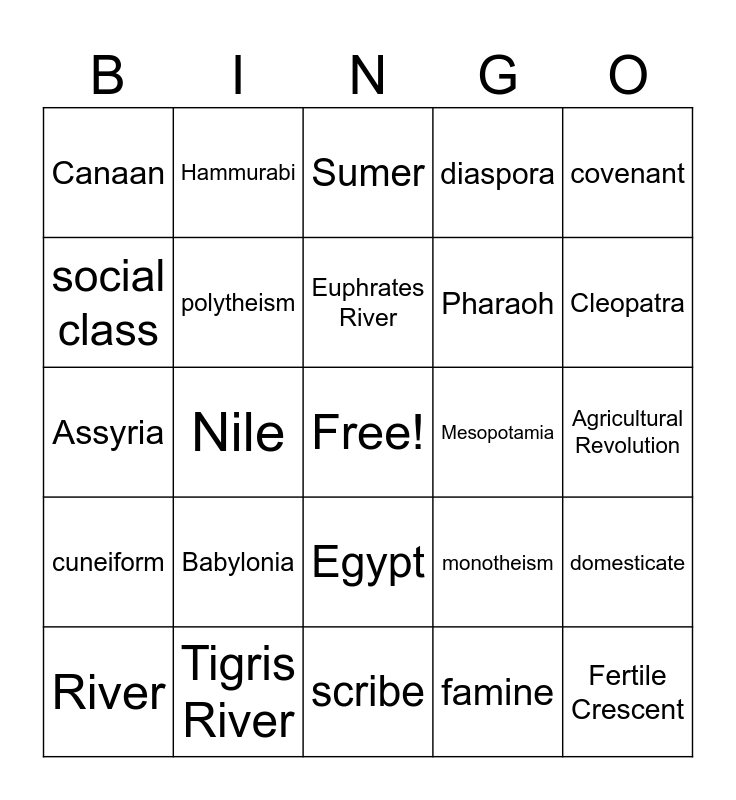 | B | I | N | G | O |
|---|---|---|---|---|
| Canaan | Hammurabi | Sumer | diaspora | covenant |
| social class | polytheism | Euphrates River | Pharaoh | Cleopatra |
| Assyria | Nile | Free! | Mesopotamia | Agricultural Revolution |
| cuneiform | Babylonia | Egypt | monotheism | domesticate |
| River | Tigris River | scribe | famine | Fertile Crescent |